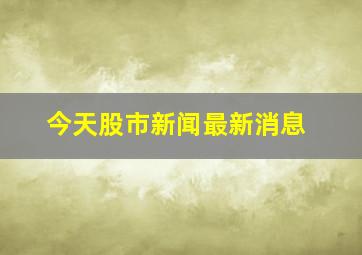 今天股市新闻最新消息